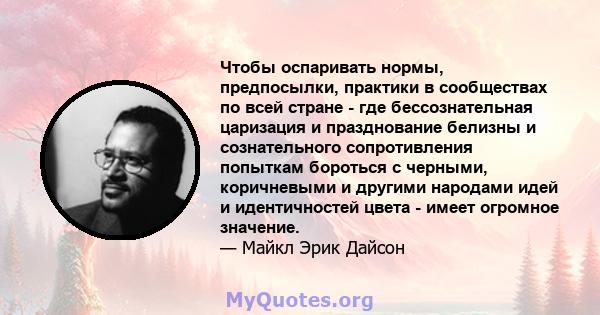 Чтобы оспаривать нормы, предпосылки, практики в сообществах по всей стране - где бессознательная царизация и празднование белизны и сознательного сопротивления попыткам бороться с черными, коричневыми и другими народами идей и идентичностей цвета - имеет огромное значение.
— Майкл Эрик Дайсон

MyQuotes.org